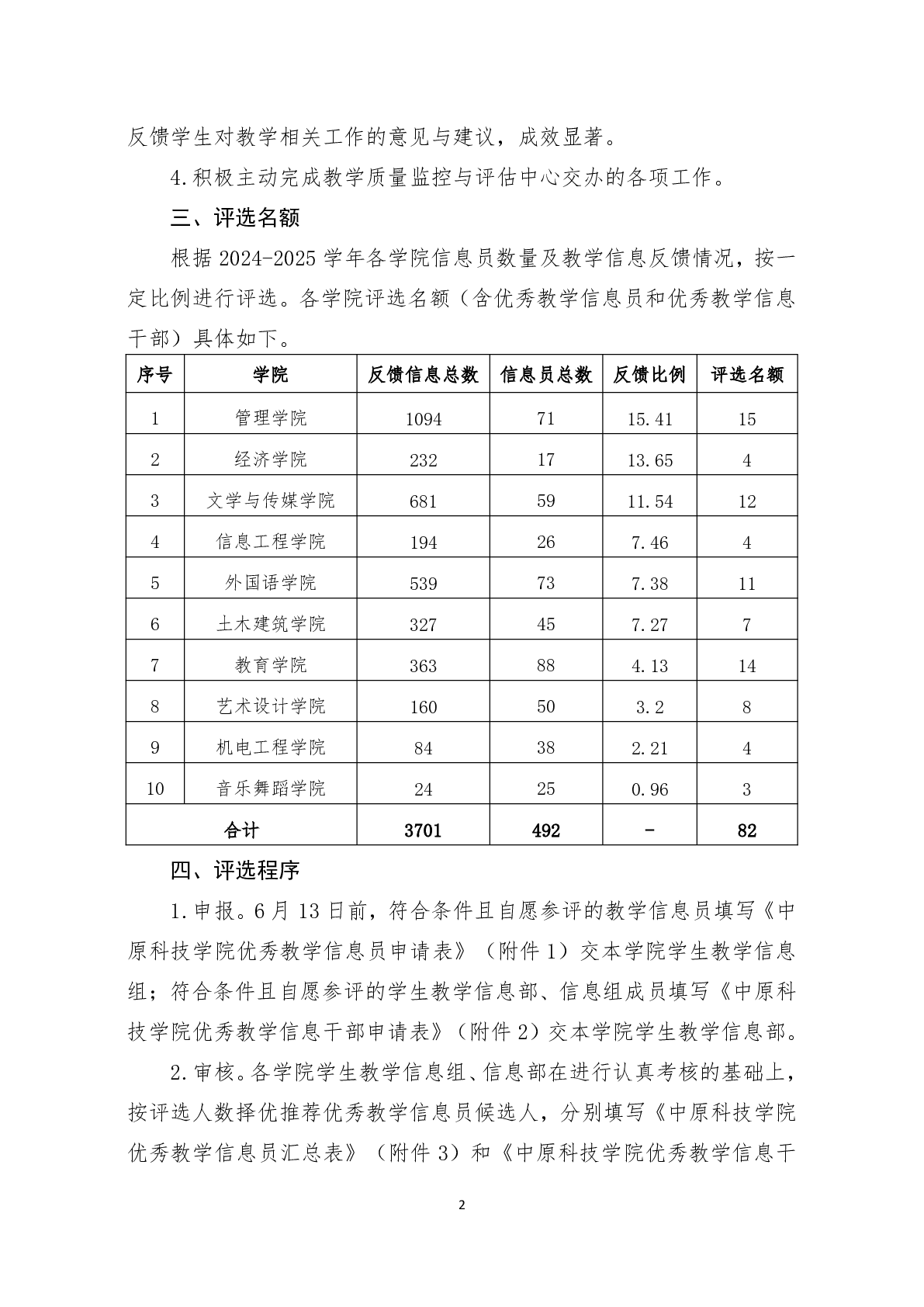 反馈学生对教学相关工作的意见与建议，成效显著。

4.积极主动完成教学质量监控与评估中心交办的各项工作。

三、评选名额

根据 2024-2025 学年各学院信息员数量及教学信息反馈情况，按一定比例进行评选。各学院评选名额（含优秀教学信息员和优秀教学信息干部）具体如下。

| 序号 | 学院 | 反馈信息总数 | 信息员总数 | 反馈比例 | 评选名额 |
|---|---|---|---|---|---|
| 1 | 管理学院 | 1094 | 71 | 15.41 | 15 |
| 2 | 经济学院 | 232 | 17 | 13.65 | 4 |
| 3 | 文学与传媒学院 | 681 | 59 | 11.54 | 12 |
| 4 | 信息工程学院 | 194 | 26 | 7.46 | 4 |
| 5 | 外国语学院 | 539 | 73 | 7.38 | 11 |
| 6 | 土木建筑学院 | 327 | 45 | 7.27 | 7 |
| 7 | 教育学院 | 363 | 88 | 4.13 | 14 |
| 8 | 艺术设计学院 | 160 | 50 | 3.2 | 8 |
| 9 | 机电工程学院 | 84 | 38 | 2.21 | 4 |
| 10 | 音乐舞蹈学院 | 24 | 25 | 0.96 | 3 |
| 合计 | | 3701 | 492 | - | 82 |

四、评选程序

1.申报。6 月 13 日前，符合条件且自愿参评的教学信息员填写《中原科技学院优秀教学信息员申请表》（附件 1）交本学院学生教学信息组；符合条件且自愿参评的学生教学信息部、信息组成员填写《中原科技学院优秀教学信息干部申请表》（附件 2）交本学院学生教学信息部。

2.审核。各学院学生教学信息组、信息部在进行认真考核的基础上，按评选人数择优推荐优秀教学信息员候选人，分别填写《中原科技学院优秀教学信息员汇总表》（附件 3）和《中原科技学院优秀教学信息干

2